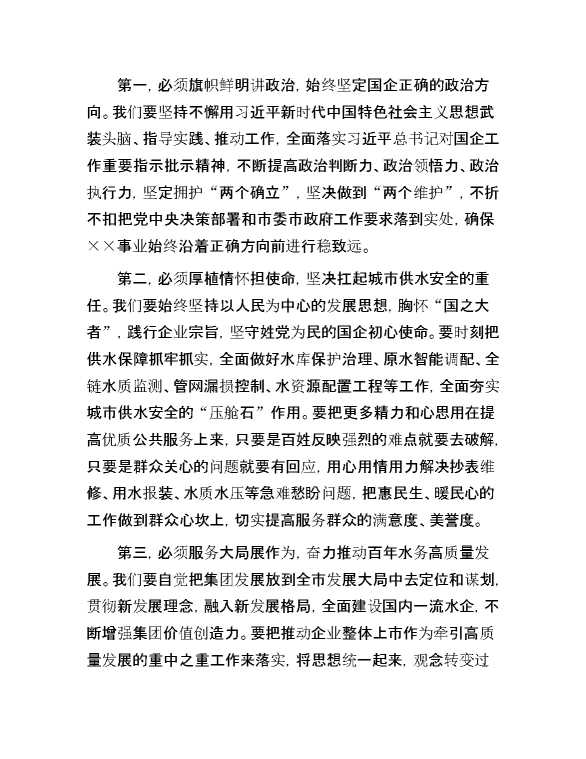 第一，必须旗帜鲜明讲政治，始终坚定国企正确的政治方向。我们要坚持不懈用习近平新时代中国特色社会主义思想武装头脑、指导实践、推动工作，全面落实习近平总书记对国企工作重要指示批示精神，不断提高政治判断力、政治领悟力、政治执行力，坚定拥护“两个确立”，坚决做到“两个维护”，不折不扣把党中央决策部署和市委市政府工作要求落到实处，确保××事业始终沿着正确方向前进行稳致远。

第二，必须厚植情怀担使命，坚决扛起城市供水安全的重任。我们要始终坚持以人民为中心的发展思想，胸怀“国之大者”，践行企业宗旨，坚守姓党为民的国企初心使命。要时刻把供水保障抓牢抓实，全面做好水库保护治理、原水智能调配、全链水质监测、管网漏损控制、水资源配置工程等工作，全面夯实城市供水安全的“压舱石”作用。要把更多精力和心思用在提高优质公共服务上来，只要是百姓反映强烈的难点就要去破解，只要是群众关心的问题就要有回应，用心用情用力解决抄表维修、用水报装、水质水压等急难愁盼问题，把惠民生、暖民心的工作做到群众心坎上，切实提高服务群众的满意度、美誉度。

第三，必须服务大局展作为，奋力推动百年水务高质量发展。我们要自觉把集团发展放到全市发展大局中去定位和谋划，贯彻新发展理念，融入新发展格局，全面建设国内一流水企，不断增强集团价值创造力。要把推动企业整体上市作为牵引高质量发展的重中之重工作来落实，将思想统一起来，观念转变过